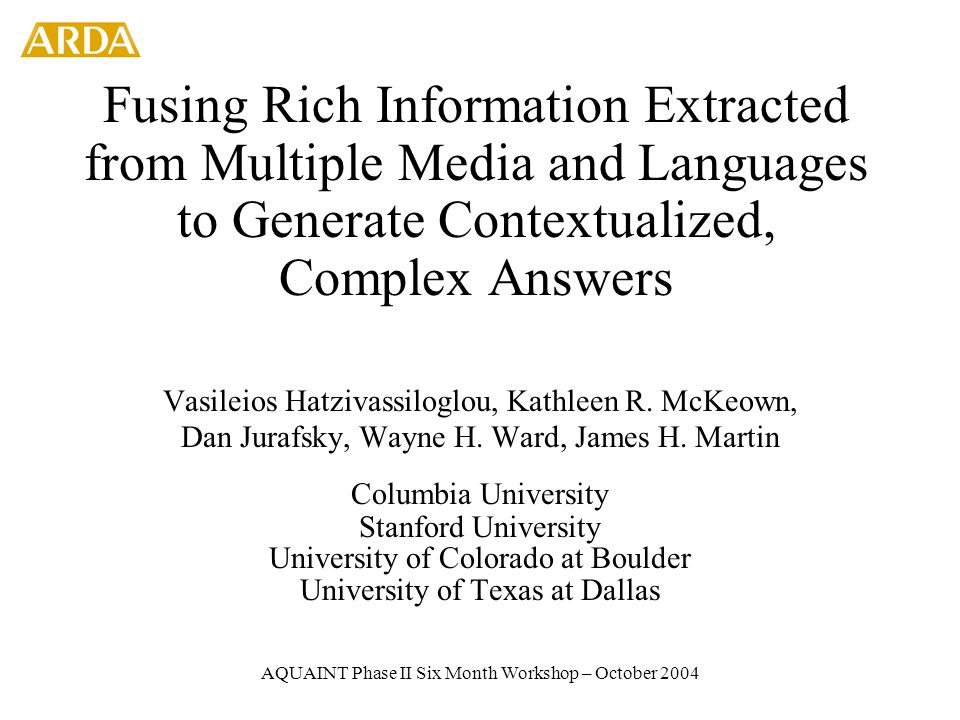 ARDA

Fusing Rich Information Extracted from Multiple Media and Languages to Generate Contextualized, Complex Answers

Vasileios Hatzivassiloglou, Kathleen R. McKeown, Dan Jurafsky, Wayne H. Ward, James H. Martin

Columbia University
Stanford University
University of Colorado at Boulder
University of Texas at Dallas

AQUAINT Phase II Six Month Workshop – October 2004